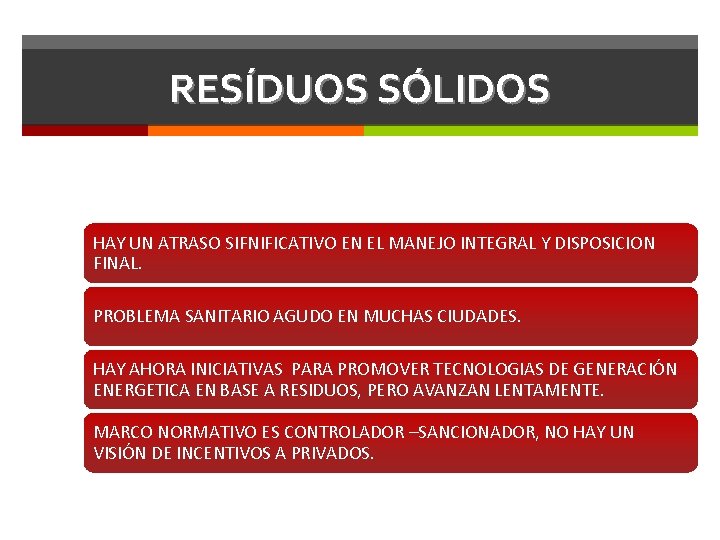 RESÍDUOS SÓLIDOS

HAY UN ATRASO SIFNIFICATIVO EN EL MANEJO INTEGRAL Y DISPOSICION FINAL.

PROBLEMA SANITARIO AGUDO EN MUCHAS CIUDADES.

HAY AHORA INICIATIVAS PARA PROMOVER TECNOLOGIAS DE GENERACIÓN ENERGETICA EN BASE A RESIDUOS, PERO AVANZAN LENTAMENTE.

MARCO NORMATIVO ES CONTROLADOR –SANCIONADOR, NO HAY UN VISIÓN DE INCENTIVOS A PRIVADOS.